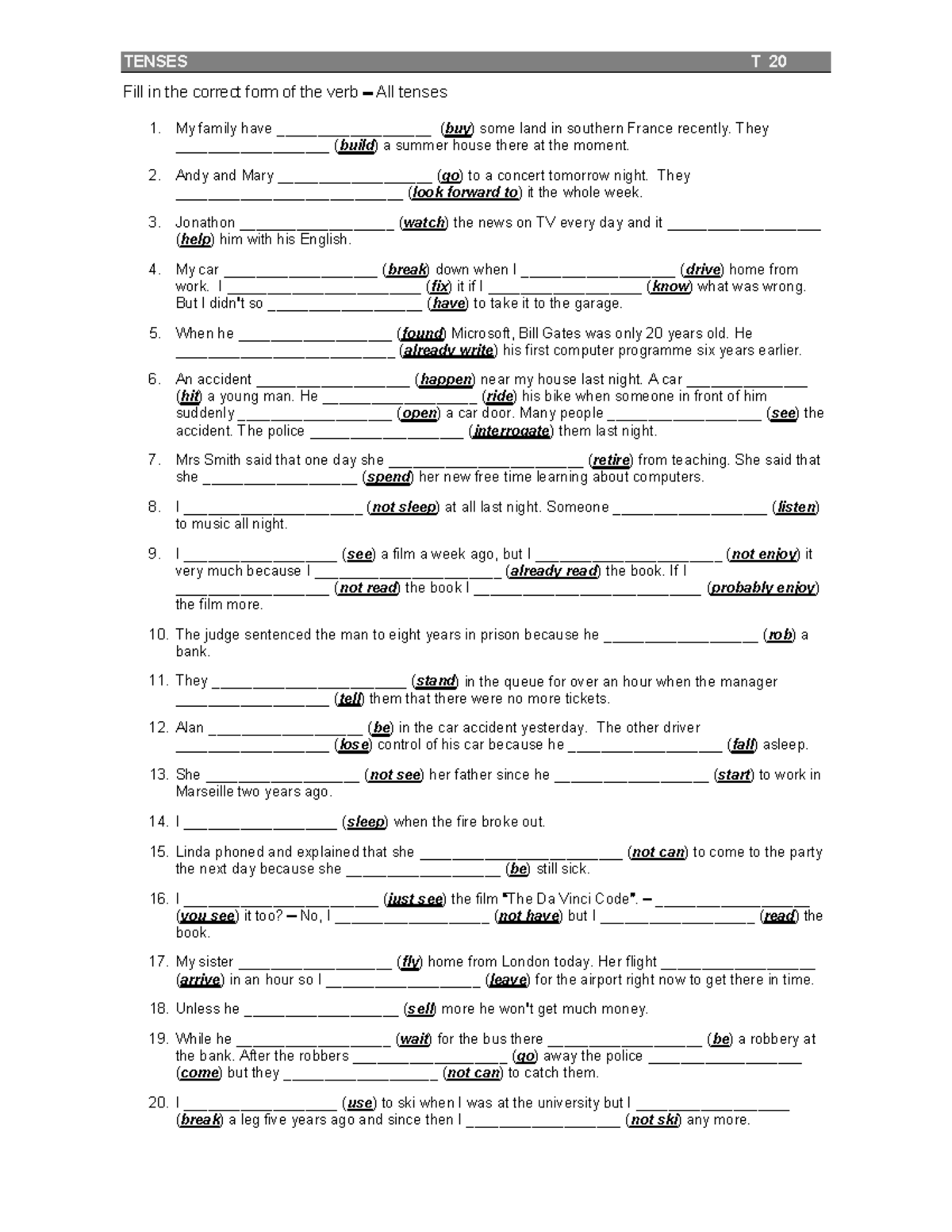 TENSES T 20

Fill in the correct form of the verb – All tenses

1. My family have ____ (buy) some land in southern France recently. They ____ (build) a summer house there at the moment.

2. Andy and Mary ____ (go) to a concert tomorrow night. They ____ (look forward to) it the whole week.

3. Jonathon ____ (watch) the news on TV every day and it ____ (help) him with his English.

4. My car ____ (break) down when I ____ (drive) home from work. I ____ (fix) it if I ____ (know) what was wrong. But I didn't so ____ (have) to take it to the garage.

5. When he ____ (found) Microsoft, Bill Gates was only 20 years old. He ____ (already write) his first computer programme six years earlier.

6. An accident ____ (happen) near my house last night. A car ____ (hit) a young man. He ____ (ride) his bike when someone in front of him suddenly ____ (open) a car door. Many people ____ (see) the accident. The police ____ (interrogate) them last night.

7. Mrs Smith said that one day she ____ (retire) from teaching. She said that she ____ (spend) her new free time learning about computers.

8. I ____ (not sleep) at all last night. Someone ____ (listen) to music all night.

9. I ____ (see) a film a week ago, but I ____ (not enjoy) it very much because I ____ (already read) the book. If I ____ (not read) the book I ____ (probably enjoy) the film more.

10. The judge sentenced the man to eight years in prison because he ____ (rob) a bank.

11. They ____ (stand) in the queue for over an hour when the manager ____ (tell) them that there were no more tickets.

12. Alan ____ (be) in the car accident yesterday. The other driver ____ (lose) control of his car because he ____ (fall) asleep.

13. She ____ (not see) her father since he ____ (start) to work in Marseille two years ago.

14. I ____ (sleep) when the fire broke out.

15. Linda phoned and explained that she ____ (not can) to come to the party the next day because she ____ (be) still sick.

16. I ____ (just see) the film "The Da Vinci Code". – ____ (you see) it too? – No, I ____ (not have) but I ____ (read) the book.

17. My sister ____ (fly) home from London today. Her flight ____ (arrive) in an hour so I ____ (leave) for the airport right now to get there in time.

18. Unless he ____ (sell) more he won't get much money.

19. While he ____ (wait) for the bus there ____ (be) a robbery at the bank. After the robbers ____ (go) away the police ____ (come) but they ____ (not can) to catch them.

20. I ____ (use) to ski when I was at the university but I ____ (break) a leg five years ago and since then I ____ (not ski) any more.